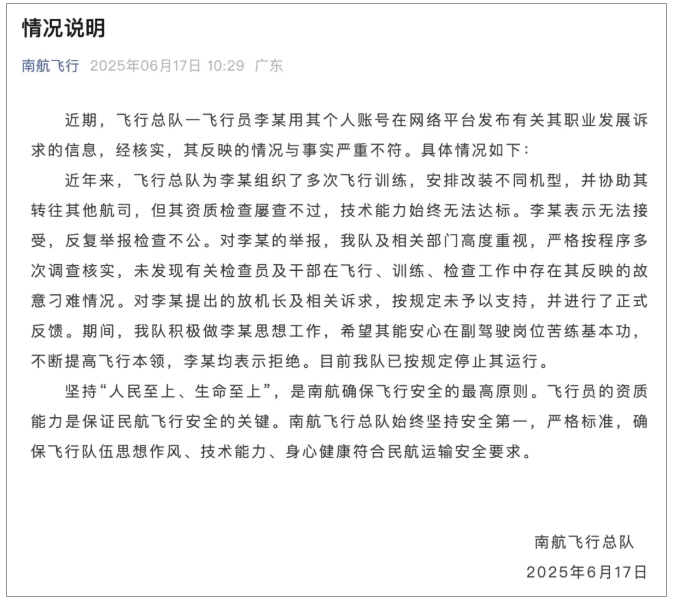 情况说明

南航飞行 2025年06月17日 10:29 广东

近期，飞行总队一飞行员李某用其个人账号在网络平台发布有关其职业发展诉求的信息，经核实，其反映的情况与事实严重不符。具体情况如下：

近年来，飞行总队为李某组织了多次飞行训练，安排改装不同机型，并协助其转往其他航司，但其资质检查屡查不过，技术能力始终无法达标。李某表示无法接受，反复举报检查不公。对李某的举报，我队及相关部门高度重视，严格按程序多次调查核实，未发现有关检查员及干部在飞行、训练、检查工作中存在其反映的故意刁难情况。对李某提出的放机长及相关诉求，按规定未予以支持，并进行了正式反馈。期间，我队积极做李某思想工作，希望其能安心在副驾驶岗位苦练基本功，不断提高飞行本领，李某均表示拒绝。目前我队已按规定停止其运行。

坚持“人民至上、生命至上”，是南航确保飞行安全的最高原则。飞行员的资质能力是保证民航飞行安全的关键。南航飞行总队始终坚持安全第一，严格标准，确保飞行队伍思想作风、技术能力、身心健康符合民航运输安全要求。

南航飞行总队
2025年6月17日